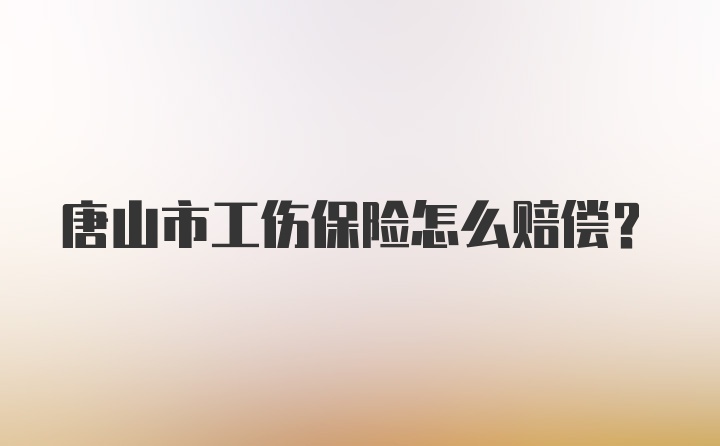 唐山市工伤保险怎么赔偿？